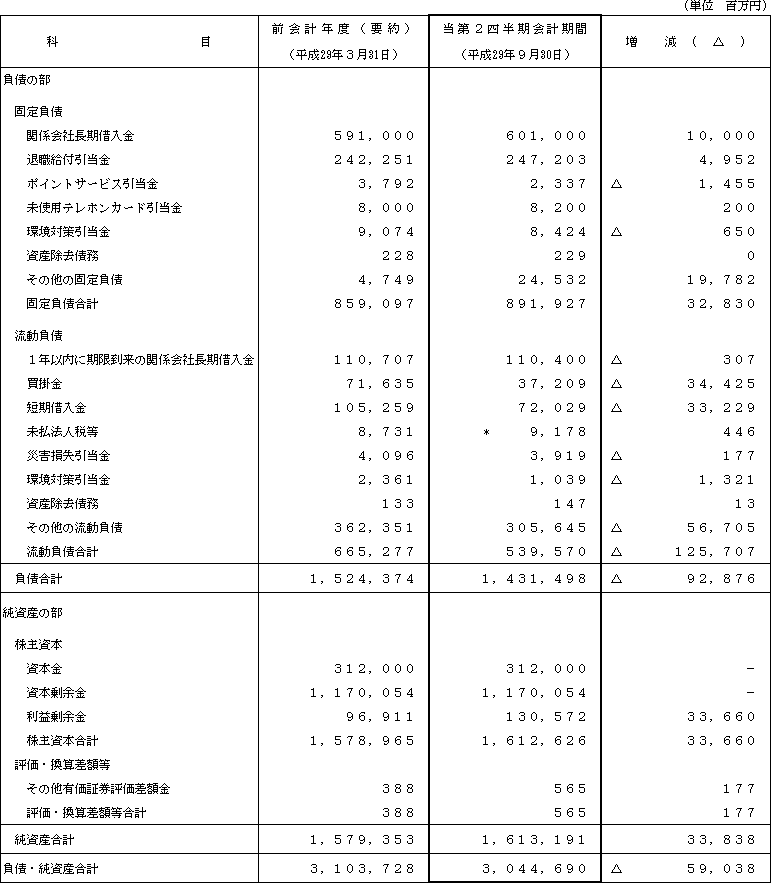 （単位　百万円）

| 科　　　　目 | 前会計年度（要約）（平成29年３月31日） | 当第２四半期会計期間（平成29年９月30日） | 増　減（△） |
|---|---|---|---|
| 負債の部 | | | |
| 固定負債 | | | |
| 関係会社長期借入金 | 591,000 | 601,000 | 10,000 |
| 退職給付引当金 | 242,251 | 247,203 | 4,952 |
| ポイントサービス引当金 | 3,792 | 2,337 | △ 1,455 |
| 未使用テレホンカード引当金 | 8,000 | 8,200 | 200 |
| 環境対策引当金 | 9,074 | 8,424 | △ 650 |
| 資産除去債務 | 228 | 229 | 0 |
| その他の固定負債 | 4,749 | 24,532 | 19,782 |
| 固定負債合計 | 859,097 | 891,927 | 32,830 |
| 流動負債 | | | |
| １年以内に期限到来の関係会社長期借入金 | 110,707 | 110,400 | △ 307 |
| 買掛金 | 71,635 | 37,209 | △ 34,425 |
| 短期借入金 | 105,259 | 72,029 | △ 33,229 |
| 未払法人税等 | 8,731 | ＊ 9,178 | 446 |
| 災害損失引当金 | 4,096 | 3,919 | △ 177 |
| 環境対策引当金 | 2,361 | 1,039 | △ 1,321 |
| 資産除去債務 | 133 | 147 | 13 |
| その他の流動負債 | 362,351 | 305,645 | △ 56,705 |
| 流動負債合計 | 665,277 | 539,570 | △ 125,707 |
| 負債合計 | 1,524,374 | 1,431,498 | △ 92,876 |
| 純資産の部 | | | |
| 株主資本 | | | |
| 資本金 | 312,000 | 312,000 | － |
| 資本剰余金 | 1,170,054 | 1,170,054 | － |
| 利益剰余金 | 96,911 | 130,572 | 33,660 |
| 株主資本合計 | 1,578,965 | 1,612,626 | 33,660 |
| 評価・換算差額等 | | | |
| その他有価証券評価差額金 | 388 | 565 | 177 |
| 評価・換算差額等合計 | 388 | 565 | 177 |
| 純資産合計 | 1,579,353 | 1,613,191 | 33,838 |
| 負債・純資産合計 | 3,103,728 | 3,044,690 | △ 59,038 |